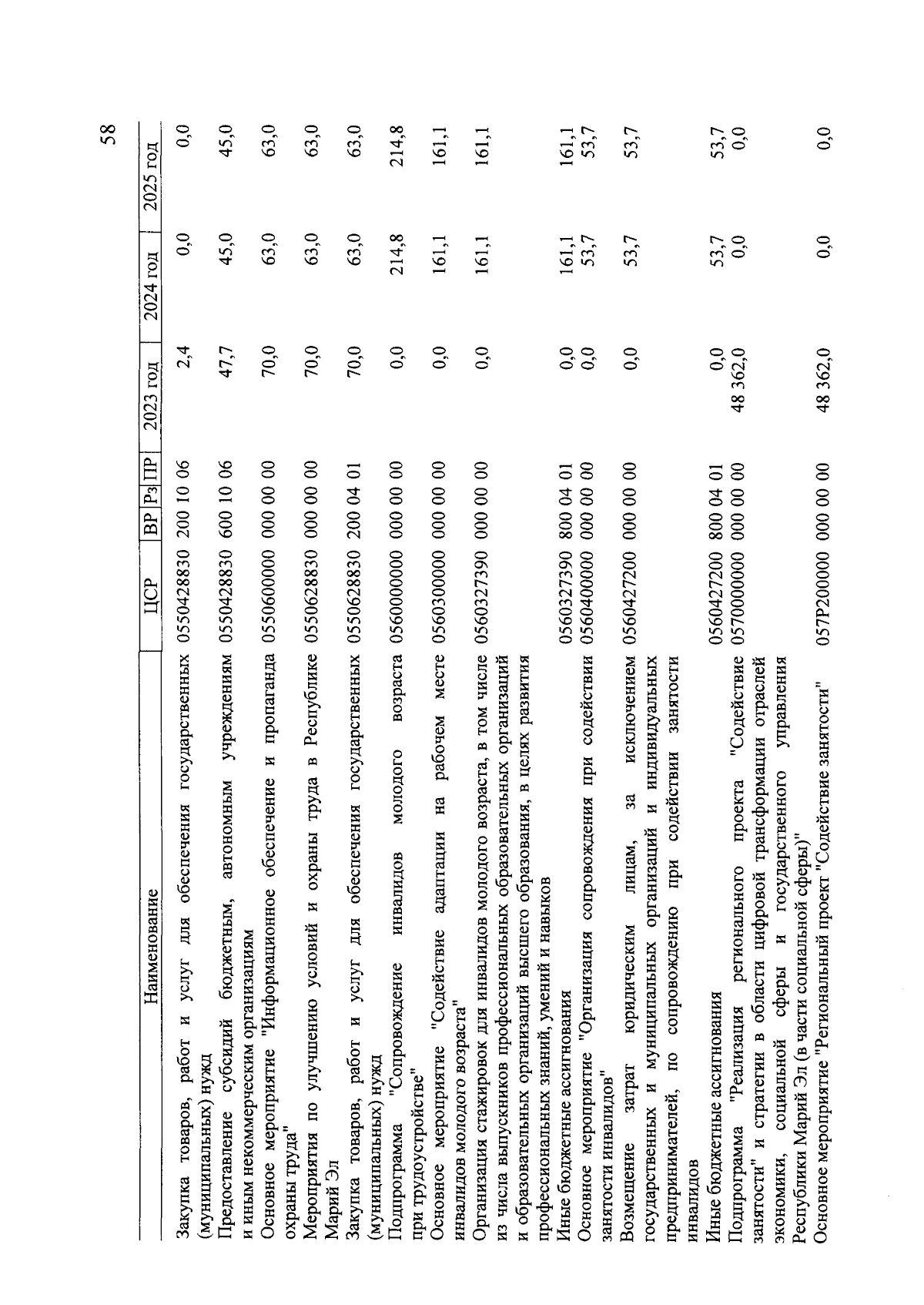 58

| Наименование | ЦСР | ВР | Рз | ПР | 2023 год | 2024 год | 2025 год |
|---|---|---|---|---|---|---|---|
| Закупка товаров, работ и услуг для обеспечения государственных (муниципальных) нужд | 0550428830 | 200 | 10 | 06 | 2,4 | 0,0 | 0,0 |
| Предоставление субсидий бюджетным, автономным учреждениям и иным некоммерческим организациям | 0550428830 | 600 | 10 | 06 | 47,7 | 45,0 | 45,0 |
| Основное мероприятие "Информационное обеспечение и пропаганда охраны труда" | 0550600000 | 000 | 00 | 00 | 70,0 | 63,0 | 63,0 |
| Мероприятия по улучшению условий и охраны труда в Республике Марий Эл | 0550628830 | 000 | 00 | 00 | 70,0 | 63,0 | 63,0 |
| Закупка товаров, работ и услуг для обеспечения государственных (муниципальных) нужд | 0550628830 | 200 | 04 | 01 | 70,0 | 63,0 | 63,0 |
| Подпрограмма "Сопровождение инвалидов молодого возраста при трудоустройстве" | 0560000000 | 000 | 00 | 00 | 0,0 | 214,8 | 214,8 |
| Основное мероприятие "Содействие адаптации на рабочем месте инвалидов молодого возраста" | 0560300000 | 000 | 00 | 00 | 0,0 | 161,1 | 161,1 |
| Организация стажировок для инвалидов молодого возраста, в том числе из числа выпускников профессиональных образовательных организаций и образовательных организаций высшего образования, в целях развития профессиональных знаний, умений и навыков | 0560327390 | 000 | 00 | 00 | 0,0 | 161,1 | 161,1 |
| Иные бюджетные ассигнования | 0560327390 | 800 | 04 | 01 | 0,0 | 161,1 | 161,1 |
| Основное мероприятие "Организация сопровождения при содействии занятости инвалидов" | 0560400000 | 000 | 00 | 00 | 0,0 | 53,7 | 53,7 |
| Возмещение затрат юридическим лицам, за исключением государственных и муниципальных организаций и индивидуальных предпринимателей, по сопровождению при содействии занятости инвалидов | 0560427200 | 000 | 00 | 00 | 0,0 | 53,7 | 53,7 |
| Иные бюджетные ассигнования | 0560427200 | 800 | 04 | 01 | 0,0 | 53,7 | 53,7 |
| Подпрограмма "Реализация регионального проекта "Содействие занятости" и стратегии в области цифровой трансформации отраслей экономики, социальной сферы и государственного управления Республики Марий Эл (в части социальной сферы)" | 0570000000 | 000 | 00 | 00 | 48 362,0 | 0,0 | 0,0 |
| Основное мероприятие "Региональный проект "Содействие занятости" | 057P200000 | 000 | 00 | 00 | 48 362,0 | 0,0 | 0,0 |